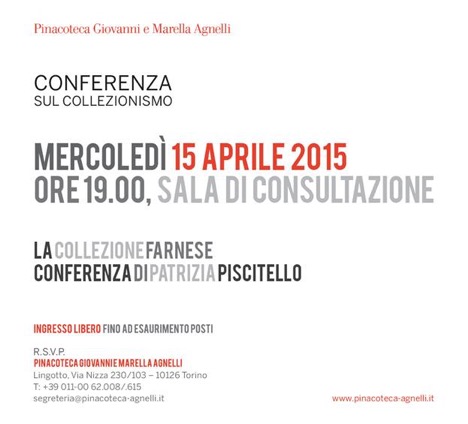 Pinacoteca Giovanni e Marella Agnelli

CONFERENZA
SUL COLLEZIONISMO

MERCOLEDÌ 15 APRILE 2015
ORE 19.00, SALA DI CONSULTAZIONE

LA COLLEZIONE FARNESE
CONFERENZA DI PATRIZIA PISCITELLO

INGRESSO LIBERO FINO AD ESAURIMENTO POSTI

R.S.V.P.
PINACOTECA GIOVANNI E MARELLA AGNELLI
Lingotto, Via Nizza 230/103 – 10126 Torino
T: +39 011-00 62.008/.615
segreteria@pinacoteca-agnelli.it

www.pinacoteca-agnelli.it